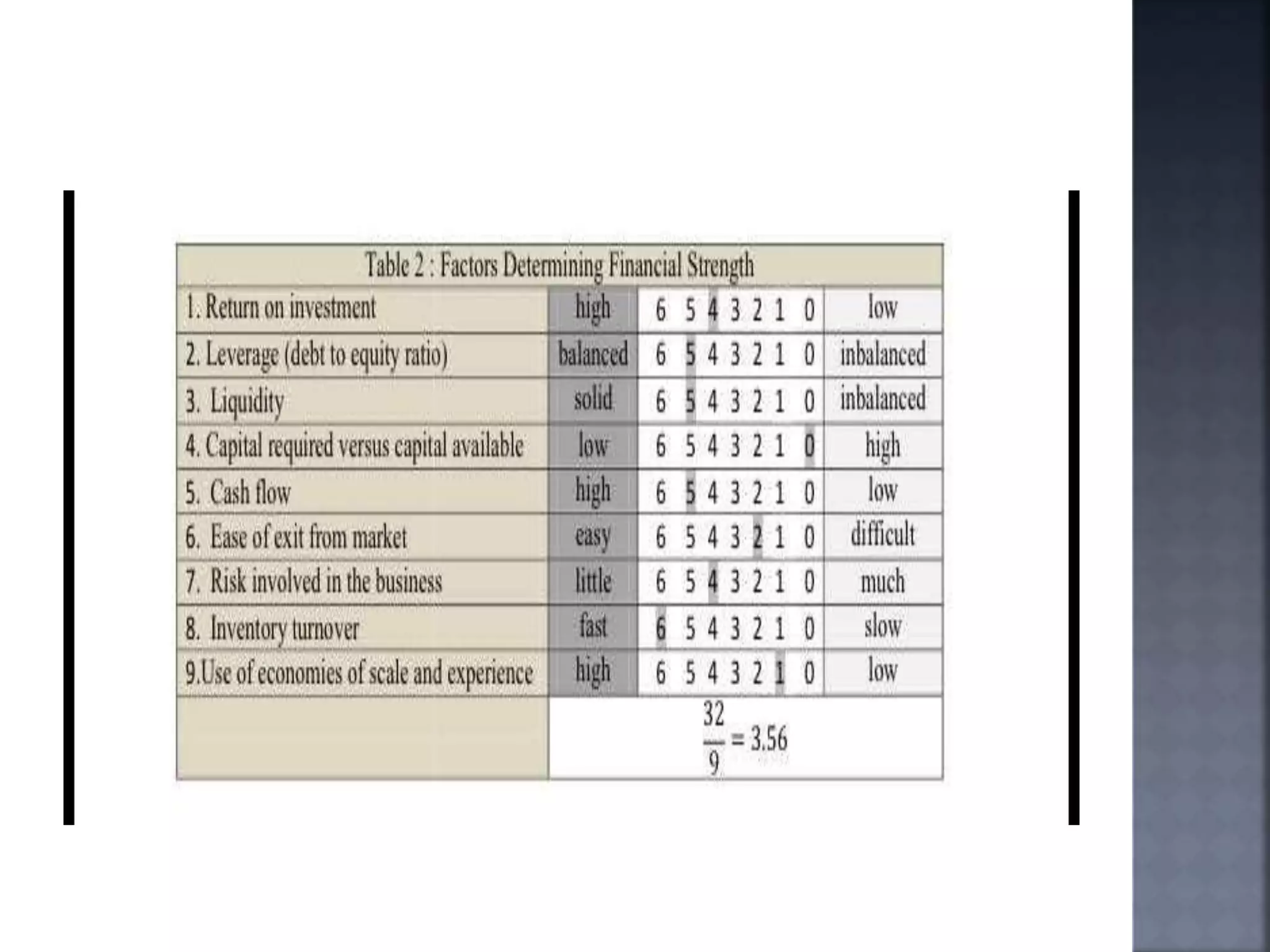 Table 2 : Factors Determining Financial Strength

| | | | |
|---|---|---|---|
| 1. Return on investment | high | 6 5 4 3 2 1 0 | low |
| 2. Leverage (debt to equity ratio) | balanced | 6 5 4 3 2 1 0 | inbalanced |
| 3. Liquidity | solid | 6 5 4 3 2 1 0 | inbalanced |
| 4. Capital required versus capital available | low | 6 5 4 3 2 1 0 | high |
| 5. Cash flow | high | 6 5 4 3 2 1 0 | low |
| 6. Ease of exit from market | easy | 6 5 4 3 2 1 0 | difficult |
| 7. Risk involved in the business | little | 6 5 4 3 2 1 0 | much |
| 8. Inventory turnover | fast | 6 5 4 3 2 1 0 | slow |
| 9.Use of economies of scale and experience | high | 6 5 4 3 2 1 0 | low |
| | $\frac{32}{9} = 3.56$ | | |